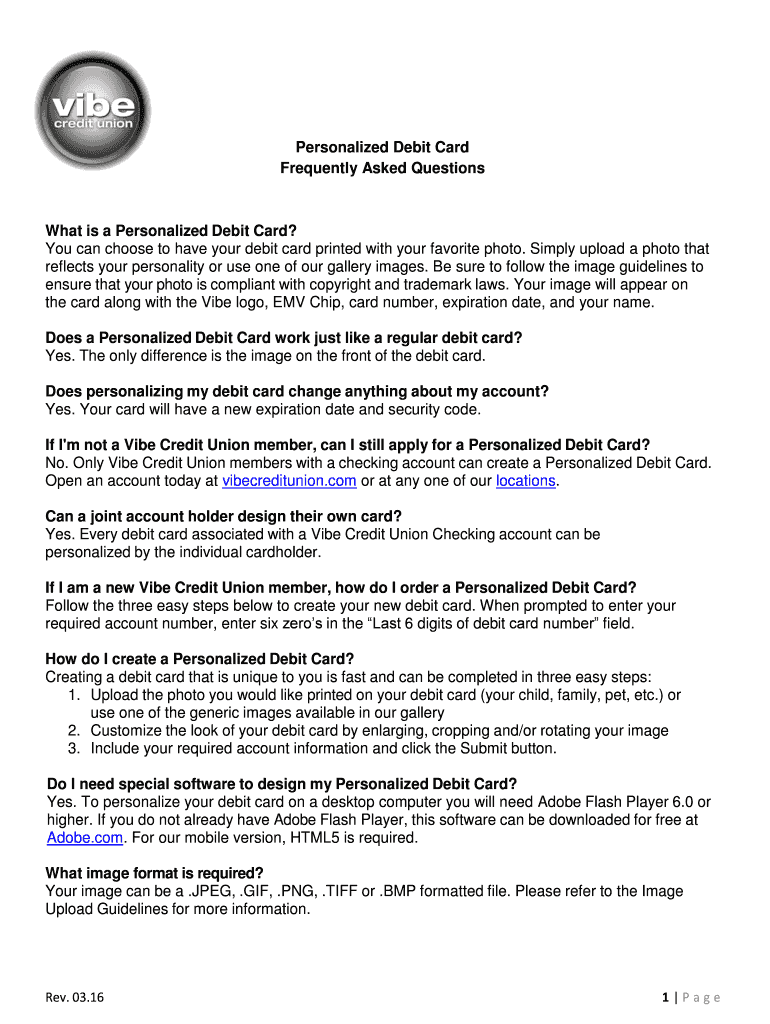 vibe
credit union

Personalized Debit Card
Frequently Asked Questions

What is a Personalized Debit Card?
You can choose to have your debit card printed with your favorite photo. Simply upload a photo that reflects your personality or use one of our gallery images. Be sure to follow the image guidelines to ensure that your photo is compliant with copyright and trademark laws. Your image will appear on the card along with the Vibe logo, EMV Chip, card number, expiration date, and your name.

Does a Personalized Debit Card work just like a regular debit card?
Yes. The only difference is the image on the front of the debit card.

Does personalizing my debit card change anything about my account?
Yes. Your card will have a new expiration date and security code.

If I'm not a Vibe Credit Union member, can I still apply for a Personalized Debit Card?
No. Only Vibe Credit Union members with a checking account can create a Personalized Debit Card. Open an account today at vibecreditunion.com or at any one of our locations.

Can a joint account holder design their own card?
Yes. Every debit card associated with a Vibe Credit Union Checking account can be personalized by the individual cardholder.

If I am a new Vibe Credit Union member, how do I order a Personalized Debit Card?
Follow the three easy steps below to create your new debit card. When prompted to enter your required account number, enter six zero's in the "Last 6 digits of debit card number" field.

How do I create a Personalized Debit Card?
Creating a debit card that is unique to you is fast and can be completed in three easy steps:
1. Upload the photo you would like printed on your debit card (your child, family, pet, etc.) or use one of the generic images available in our gallery
2. Customize the look of your debit card by enlarging, cropping and/or rotating your image
3. Include your required account information and click the Submit button.

Do I need special software to design my Personalized Debit Card?
Yes. To personalize your debit card on a desktop computer you will need Adobe Flash Player 6.0 or higher. If you do not already have Adobe Flash Player, this software can be downloaded for free at Adobe.com. For our mobile version, HTML5 is required.

What image format is required?
Your image can be a .JPEG, .GIF, .PNG, .TIFF or .BMP formatted file. Please refer to the Image Upload Guidelines for more information.

Rev. 03.16

1 | P a g e